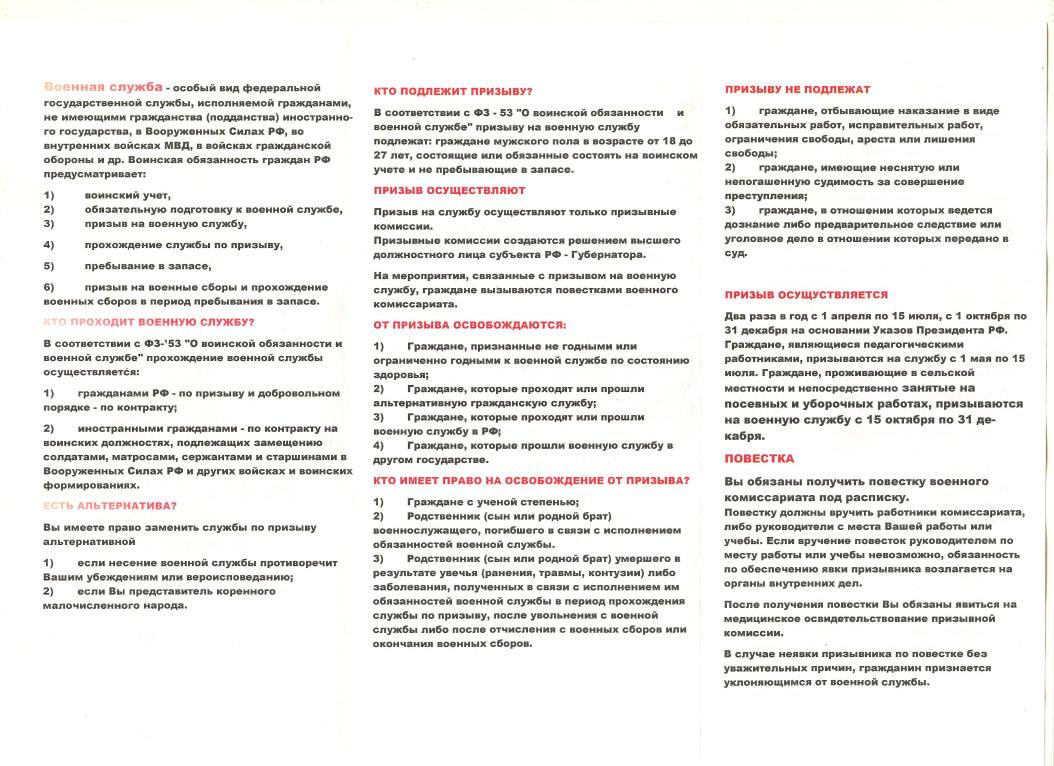 Военная служба - особый вид федеральной государственной службы, исполняемой гражданами, не имеющими гражданства (подданства) иностранного государства, в Вооруженных Силах РФ, во внутренних войсках МВД, в войсках гражданской обороны и др. Воинская обязанность граждан РФ предусматривает:

1) воинский учет,
2) обязательную подготовку к военной службе,
3) призыв на военную службу,
4) прохождение службы по призыву,
5) пребывание в запасе,
6) призыв на военные сборы и прохождение военных сборов в период пребывания в запасе.

КТО ПРОХОДИТ ВОЕННУЮ СЛУЖБУ?

В соответствии с ФЗ-'53 "О воинской обязанности и военной службе" прохождение военной службы осуществляется:

1) гражданами РФ - по призыву и добровольном порядке - по контракту;

2) иностранными гражданами - по контракту на воинских должностях, подлежащих замещению солдатами, матросами, сержантами и старшинами в Вооруженных Силах РФ и других войсках и воинских формированиях.

ЕСТЬ АЛЬТЕРНАТИВА?

Вы имеете право заменить службы по призыву альтернативной

1) если несение военной службы противоречит Вашим убеждениям или вероисповеданию;
2) если Вы представитель коренного малочисленного народа.

КТО ПОДЛЕЖИТ ПРИЗЫВУ?

В соответствии с ФЗ - 53 "О воинской обязанности и военной службе" призыву на военную службу подлежат: граждане мужского пола в возрасте от 18 до 27 лет, состоящие или обязанные состоять на воинском учете и не пребывающие в запасе.

ПРИЗЫВ ОСУЩЕСТВЛЯЮТ

Призыв на службу осуществляют только призывные комиссии.
Призывные комиссии создаются решением высшего должностного лица субъекта РФ - Губернатора.

На мероприятия, связанные с призывом на военную службу, граждане вызываются повестками военного комиссариата.

ОТ ПРИЗЫВА ОСВОБОЖДАЮТСЯ:

1) Граждане, признанные не годными или ограниченно годными к военной службе по состоянию здоровья;
2) Граждане, которые проходят или прошли альтернативную гражданскую службу;
3) Граждане, которые проходят или прошли военную службу в РФ;
4) Граждане, которые прошли военную службу в другом государстве.

КТО ИМЕЕТ ПРАВО НА ОСВОБОЖДЕНИЕ ОТ ПРИЗЫВА?

1) Граждане с ученой степенью;
2) Родственник (сын или родной брат) военнослужащего, погибшего в связи с исполнением обязанностей военной службы.
3) Родственник (сын или родной брат) умершего в результате увечья (ранения, травмы, контузии) либо заболевания, полученных в связи с исполнением им обязанностей военной службы в период прохождения службы по призыву, после увольнения с военной службы либо после отчисления с военных сборов или окончания военных сборов.

ПРИЗЫВУ НЕ ПОДЛЕЖАТ

1) граждане, отбывающие наказание в виде обязательных работ, исправительных работ, ограничения свободы, ареста или лишения свободы;
2) граждане, имеющие неснятую или непогашенную судимость за совершение преступления;
3) граждане, в отношении которых ведется дознание либо предварительное следствие или уголовное дело в отношении которых передано в суд.

ПРИЗЫВ ОСУЩЕСТВЛЯЕТСЯ

Два раза в год с 1 апреля по 15 июля, с 1 октября по 31 декабря на основании Указов Президента РФ. Граждане, являющиеся педагогическими работниками, призываются на службу с 1 мая по 15 июля. Граждане, проживающие в сельской местности и непосредственно занятые на посевных и уборочных работах, призываются на военную службу с 15 октября по 31 декабря.

ПОВЕСТКА

Вы обязаны получить повестку военного комиссариата под расписку.
Повестку должны вручить работники комиссариата, либо руководители с места Вашей работы или учебы. Если вручение повесток руководителем по месту работы или учебы невозможно, обязанность по обеспечению явки призывника возлагается на органы внутренних дел.

После получения повестки Вы обязаны явиться на медицинское освидетельствование призывной комиссии.

В случае неявки призывника по повестке без уважительных причин, гражданин признается уклоняющимся от военной службы.